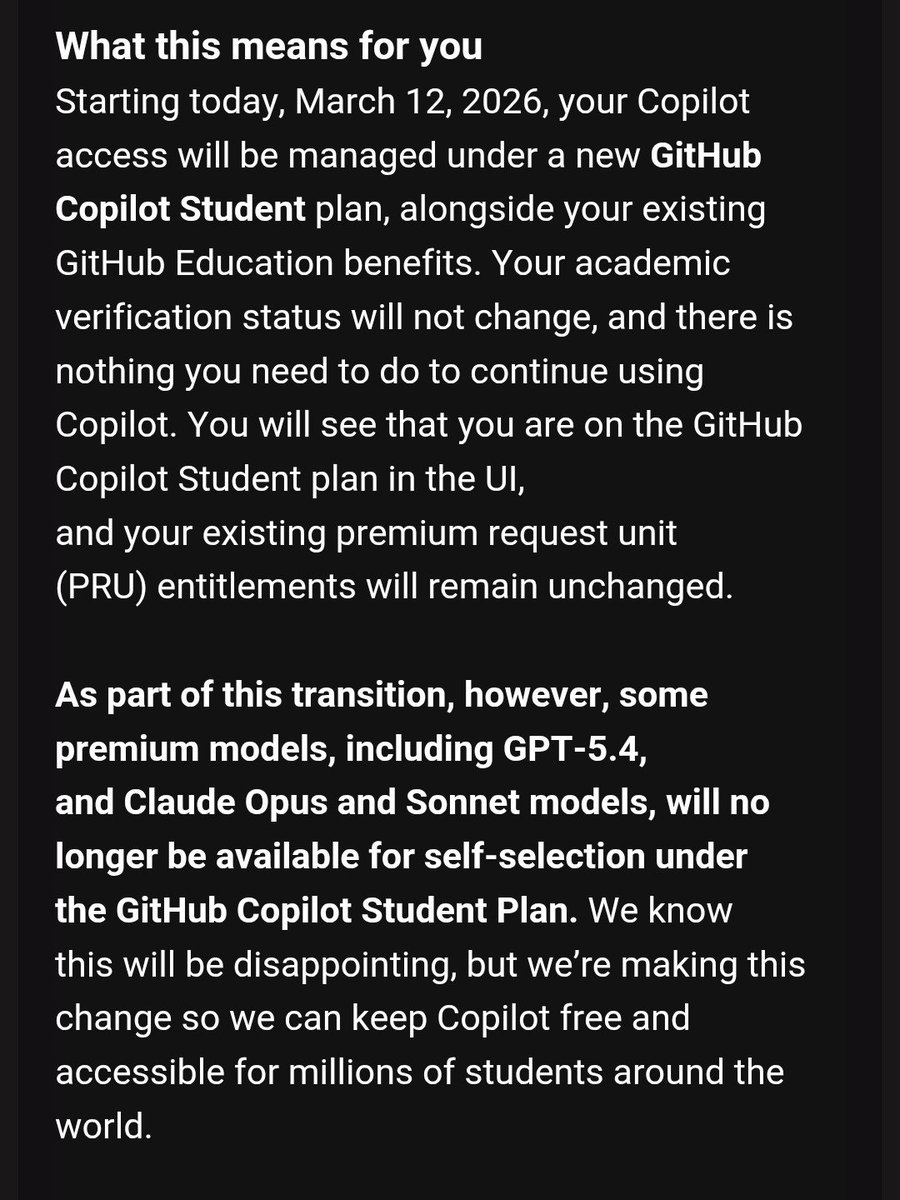 What this means for you
Starting today, March 12, 2026, your Copilot access will be managed under a new GitHub Copilot Student plan, alongside your existing GitHub Education benefits. Your academic verification status will not change, and there is nothing you need to do to continue using Copilot. You will see that you are on the GitHub Copilot Student plan in the UI, and your existing premium request unit (PRU) entitlements will remain unchanged.

As part of this transition, however, some premium models, including GPT-5.4, and Claude Opus and Sonnet models, will no longer be available for self-selection under the GitHub Copilot Student Plan. We know this will be disappointing, but we're making this change so we can keep Copilot free and accessible for millions of students around the world.